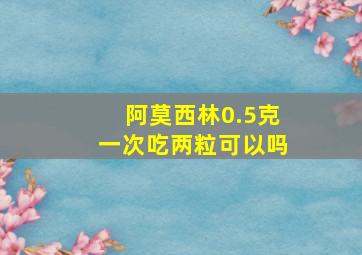 阿莫西林0.5克
一次吃两粒可以吗